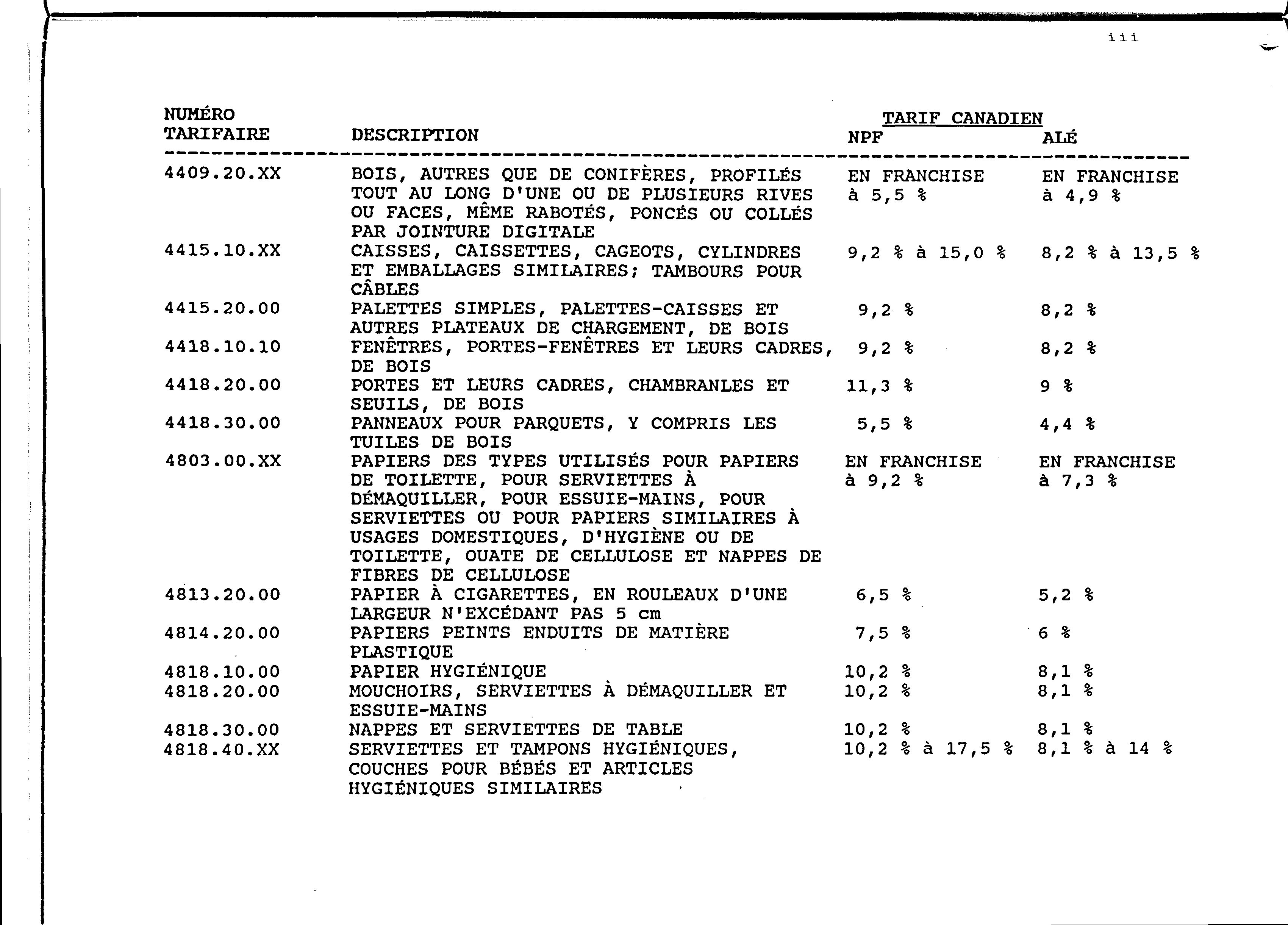 iii

| NUMÉRO TARIFAIRE | DESCRIPTION | TARIF CANADIEN NPF | TARIF CANADIEN ALÉ |
|---|---|---|---|
| 4409.20.XX | BOIS, AUTRES QUE DE CONIFÈRES, PROFILÉS TOUT AU LONG D'UNE OU DE PLUSIEURS RIVES OU FACES, MÊME RABOTÉS, PONCÉS OU COLLÉS PAR JOINTURE DIGITALE | EN FRANCHISE à 5,5 % | EN FRANCHISE à 4,9 % |
| 4415.10.XX | CAISSES, CAISSETTES, CAGEOTS, CYLINDRES ET EMBALLAGES SIMILAIRES; TAMBOURS POUR CÂBLES | 9,2 % à 15,0 % | 8,2 % à 13,5 % |
| 4415.20.00 | PALETTES SIMPLES, PALETTES-CAISSES ET AUTRES PLATEAUX DE CHARGEMENT, DE BOIS | 9,2 % | 8,2 % |
| 4418.10.10 | FENÊTRES, PORTES-FENÊTRES ET LEURS CADRES, DE BOIS | 9,2 % | 8,2 % |
| 4418.20.00 | PORTES ET LEURS CADRES, CHAMBRANLES ET SEUILS, DE BOIS | 11,3 % | 9 % |
| 4418.30.00 | PANNEAUX POUR PARQUETS, Y COMPRIS LES TUILES DE BOIS | 5,5 % | 4,4 % |
| 4803.00.XX | PAPIERS DES TYPES UTILISÉS POUR PAPIERS DE TOILETTE, POUR SERVIETTES À DÉMAQUILLER, POUR ESSUIE-MAINS, POUR SERVIETTES OU POUR PAPIERS SIMILAIRES À USAGES DOMESTIQUES, D'HYGIÈNE OU DE TOILETTE, OUATE DE CELLULOSE ET NAPPES DE FIBRES DE CELLULOSE | EN FRANCHISE à 9,2 % | EN FRANCHISE à 7,3 % |
| 4813.20.00 | PAPIER À CIGARETTES, EN ROULEAUX D'UNE LARGEUR N'EXCÉDANT PAS 5 cm | 6,5 % | 5,2 % |
| 4814.20.00 | PAPIERS PEINTS ENDUITS DE MATIÈRE PLASTIQUE | 7,5 % | 6 % |
| 4818.10.00 | PAPIER HYGIÉNIQUE | 10,2 % | 8,1 % |
| 4818.20.00 | MOUCHOIRS, SERVIETTES À DÉMAQUILLER ET ESSUIE-MAINS | 10,2 % | 8,1 % |
| 4818.30.00 | NAPPES ET SERVIETTES DE TABLE | 10,2 % | 8,1 % |
| 4818.40.XX | SERVIETTES ET TAMPONS HYGIÉNIQUES, COUCHES POUR BÉBÉS ET ARTICLES HYGIÉNIQUES SIMILAIRES | 10,2 % à 17,5 % | 8,1 % à 14 % |